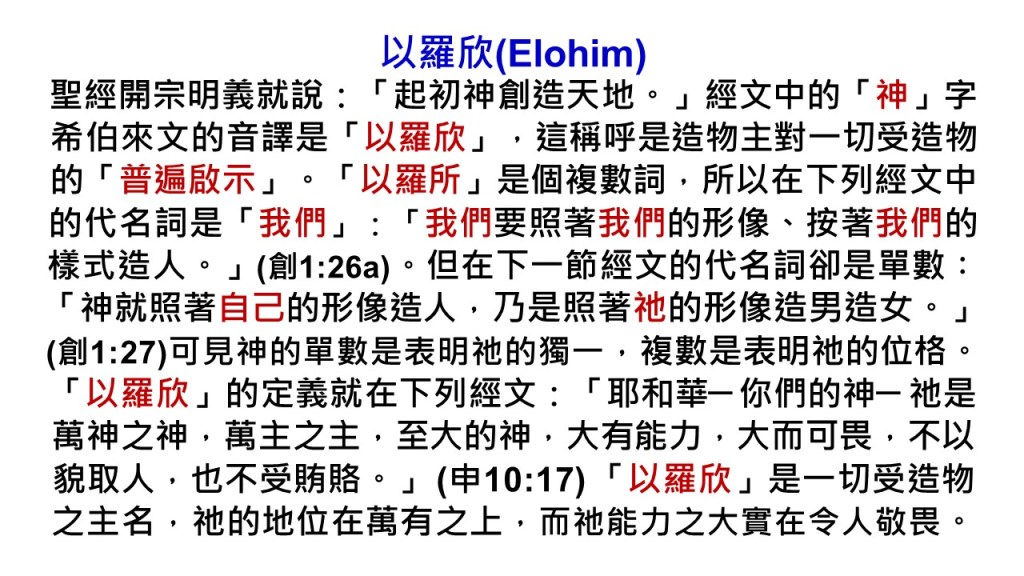 以羅欣(Elohim)

聖經開宗明義就說：「起初神創造天地。」經文中的「神」字希伯來文的音譯是「以羅欣」，這稱呼是造物主對一切受造物的「普遍啟示」。「以羅所」是個複數詞，所以在下列經文中的代名詞是「我們」：「我們要照著我們的形像、按著我們的樣式造人。」(創1:26a)。但在下一節經文的代名詞卻是單數：「神就照著自己的形像造人，乃是照著祂的形像造男造女。」(創1:27)可見神的單數是表明祂的獨一，複數是表明祂的位格。「以羅欣」的定義就在下列經文：「耶和華─你們的神─祂是萬神之神，萬主之主，至大的神，大有能力，大而可畏，不以貌取人，也不受賄賂。」(申10:17)「以羅欣」是一切受造物之主名，祂的地位在萬有之上，而祂能力之大實在令人敬畏。